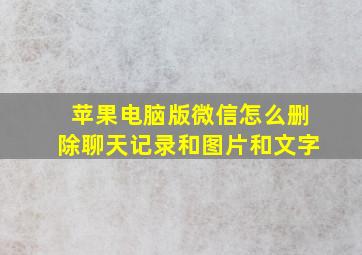 苹果电脑版微信怎么删除聊天记录和图片和文字